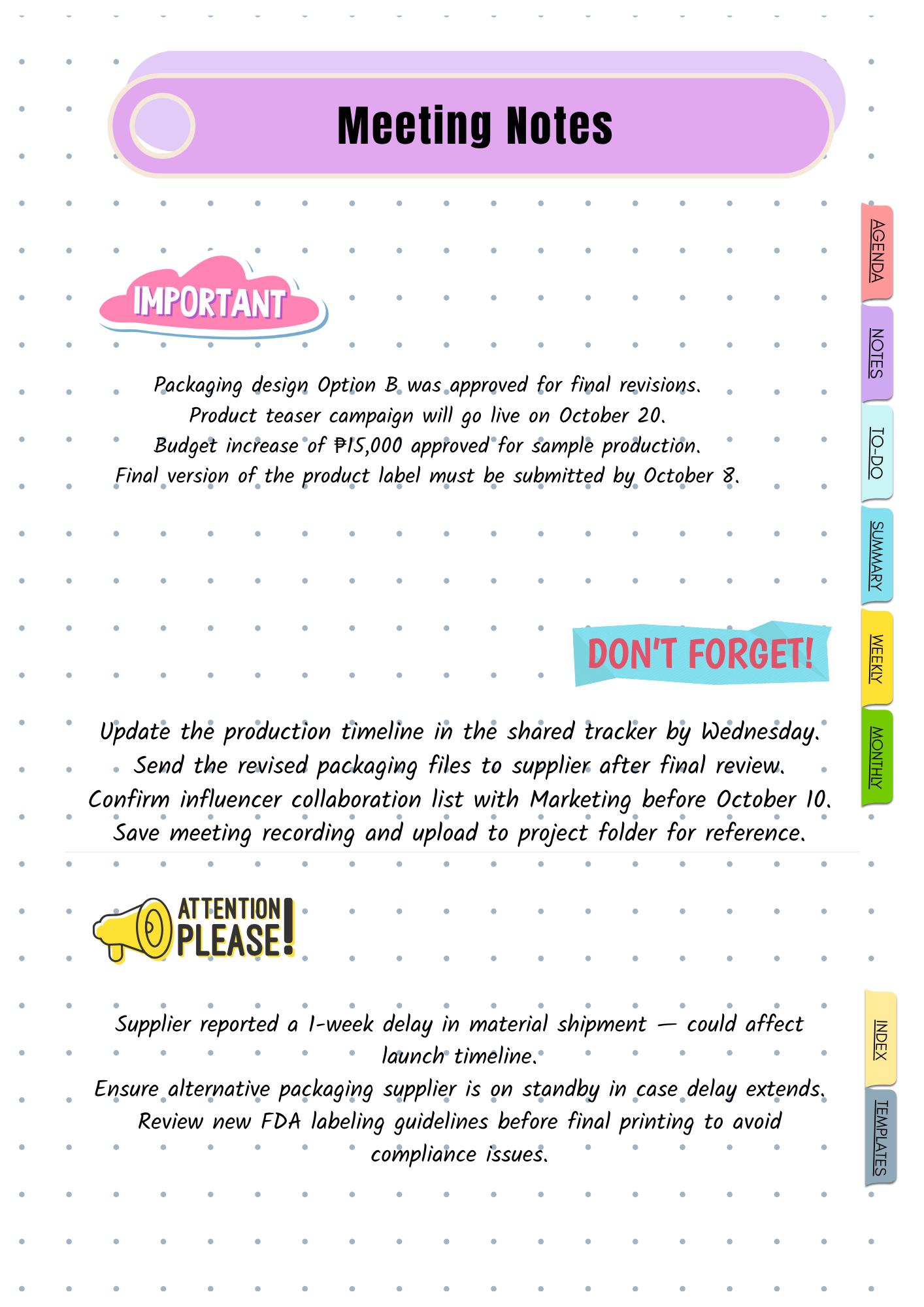 Meeting Notes

IMPORTANT

Packaging design Option B was approved for final revisions.
Product teaser campaign will go live on October 20.
Budget increase of ₱15,000 approved for sample production.
Final version of the product label must be submitted by October 8.

DON'T FORGET!

Update the production timeline in the shared tracker by Wednesday.
Send the revised packaging files to supplier after final review.
Confirm influencer collaboration list with Marketing before October 10.
Save meeting recording and upload to project folder for reference.

ATTENTION PLEASE!

Supplier reported a 1-week delay in material shipment — could affect launch timeline.
Ensure alternative packaging supplier is on standby in case delay extends.
Review new FDA labeling guidelines before final printing to avoid compliance issues.

AGENDA
NOTES
TO-DO
SUMMARY
WEEKLY
MONTHLY
INDEX
TEMPLATES